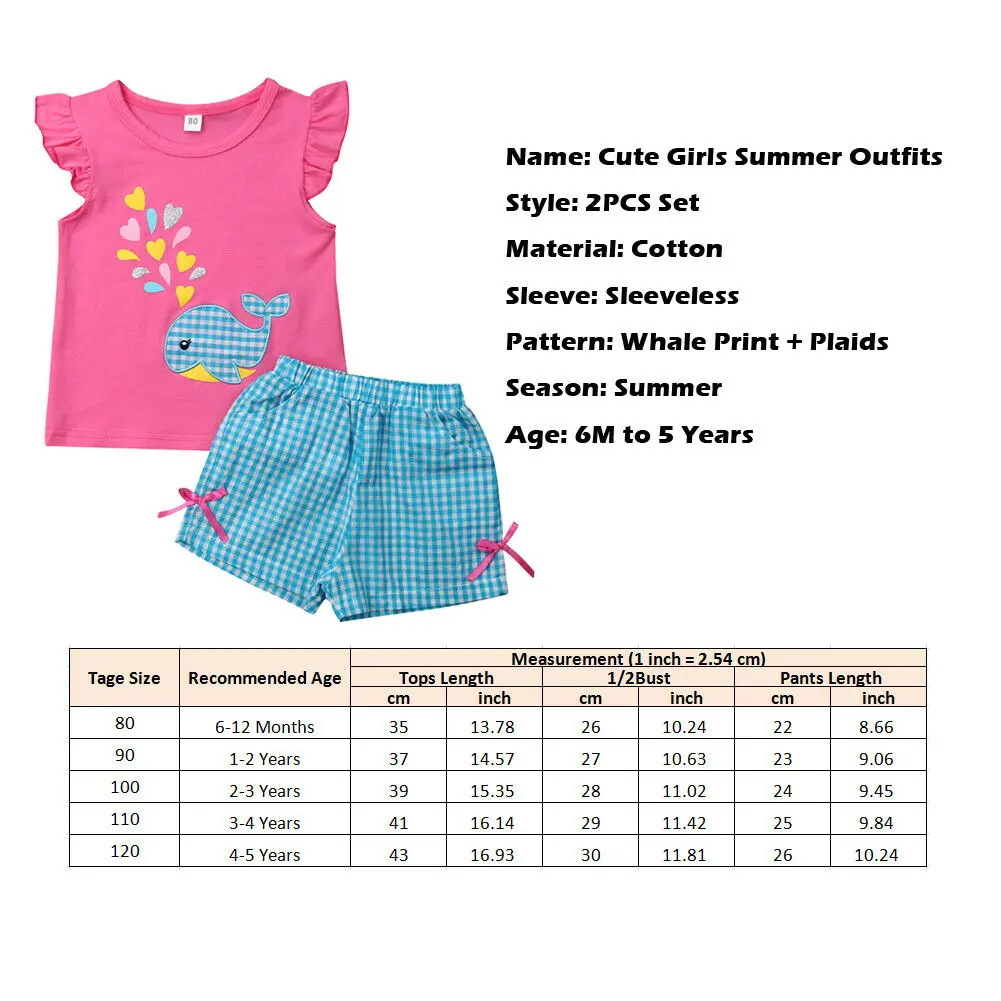 80

Name: Cute Girls Summer Outfits

Style: 2PCS Set

Material: Cotton

Sleeve: Sleeveless

Pattern: Whale Print + Plaids

Season: Summer

Age: 6M to 5 Years

| Tage Size | Recommended Age | Measurement (1 inch = 2.54 cm) | | | | | |
|---|---|---|---|---|---|---|---|
| | | Tops Length | | 1/2Bust | | Pants Length | |
| | | cm | inch | cm | inch | cm | inch |
| 80 | 6-12 Months | 35 | 13.78 | 26 | 10.24 | 22 | 8.66 |
| 90 | 1-2 Years | 37 | 14.57 | 27 | 10.63 | 23 | 9.06 |
| 100 | 2-3 Years | 39 | 15.35 | 28 | 11.02 | 24 | 9.45 |
| 110 | 3-4 Years | 41 | 16.14 | 29 | 11.42 | 25 | 9.84 |
| 120 | 4-5 Years | 43 | 16.93 | 30 | 11.81 | 26 | 10.24 |